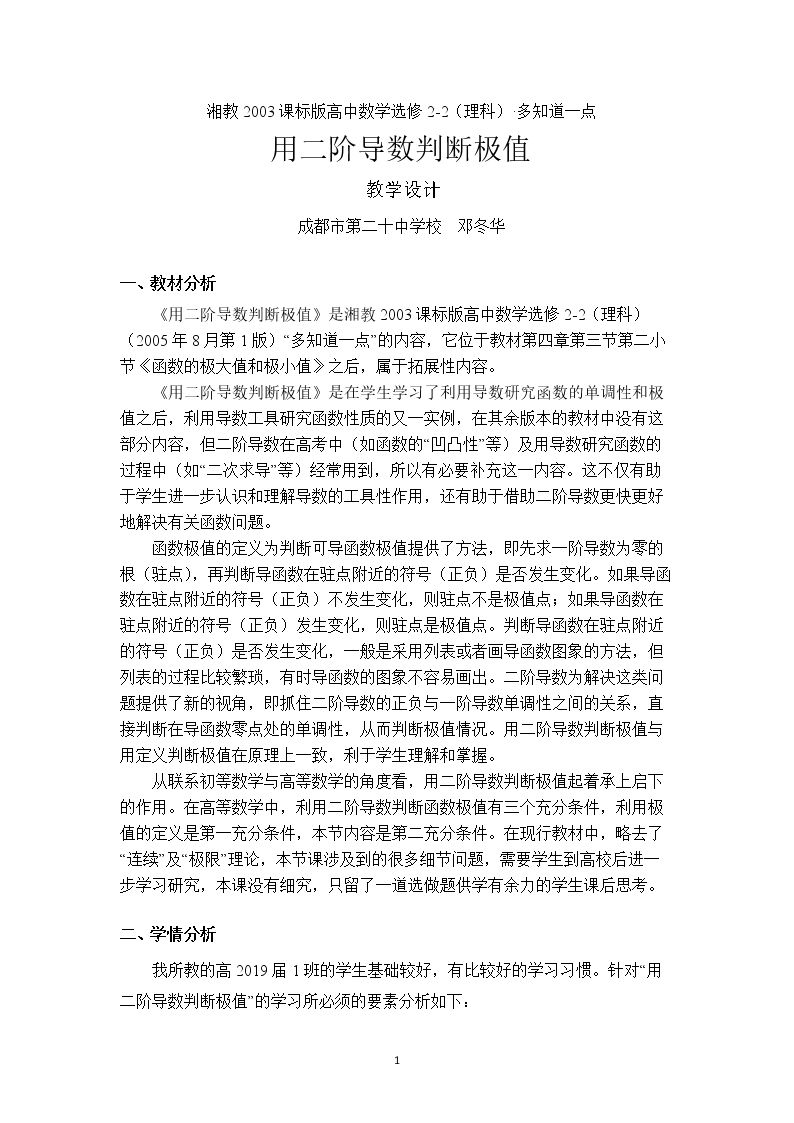 湘教2003课标版高中数学选修2-2（理科）·多知道一点

用二阶导数判断极值

教学设计

成都市第二十中学校 邓冬华

一、教材分析

《用二阶导数判断极值》是湘教2003课标版高中数学选修2-2（理科）（2005年8月第1版）“多知道一点”的内容，它位于教材第四章第三节第二小节《函数的极大值和极小值》之后，属于拓展性内容。

《用二阶导数判断极值》是在学生学习了利用导数研究函数的单调性和极值之后，利用导数工具研究函数性质的又一实例，在其余版本的教材中没有这部分内容，但二阶导数在高考中（如函数的“凹凸性”等）及用导数研究函数的过程中（如“二次求导”等）经常用到，所以有必要补充这一内容。这不仅有助于学生进一步认识和理解导数的工具性作用，还有助于借助二阶导数更快更好地解决有关函数问题。

函数极值的定义为判断可导函数极值提供了方法，即先求一阶导数为零的根（驻点），再判断导函数在驻点附近的符号（正负）是否发生变化。如果导函数在驻点附近的符号（正负）不发生变化，则驻点不是极值点；如果导函数在驻点附近的符号（正负）发生变化，则驻点是极值点。判断导函数在驻点附近的符号（正负）是否发生变化，一般是采用列表或者画导函数图象的方法，但列表的过程比较繁琐，有时导函数的图象不容易画出。二阶导数为解决这类问题提供了新的视角，即抓住二阶导数的正负与一阶导数单调性之间的关系，直接判断在导函数零点处的单调性，从而判断极值情况。用二阶导数判断极值与用定义判断极值在原理上一致，利于学生理解和掌握。

从联系初等数学与高等数学的角度看，用二阶导数判断极值起着承上启下的作用。在高等数学中，利用二阶导数判断函数极值有三个充分条件，利用极值的定义是第一充分条件，本节内容是第二充分条件。在现行教材中，略去了“连续”及“极限”理论，本节课涉及到的很多细节问题，需要学生到高校后进一步学习研究，本课没有细究，只留了一道选做题供学有余力的学生课后思考。

二、学情分析

我所教的高2019届1班的学生基础较好，有比较好的学习习惯。针对“用二阶导数判断极值”的学习所必须的要素分析如下：

1